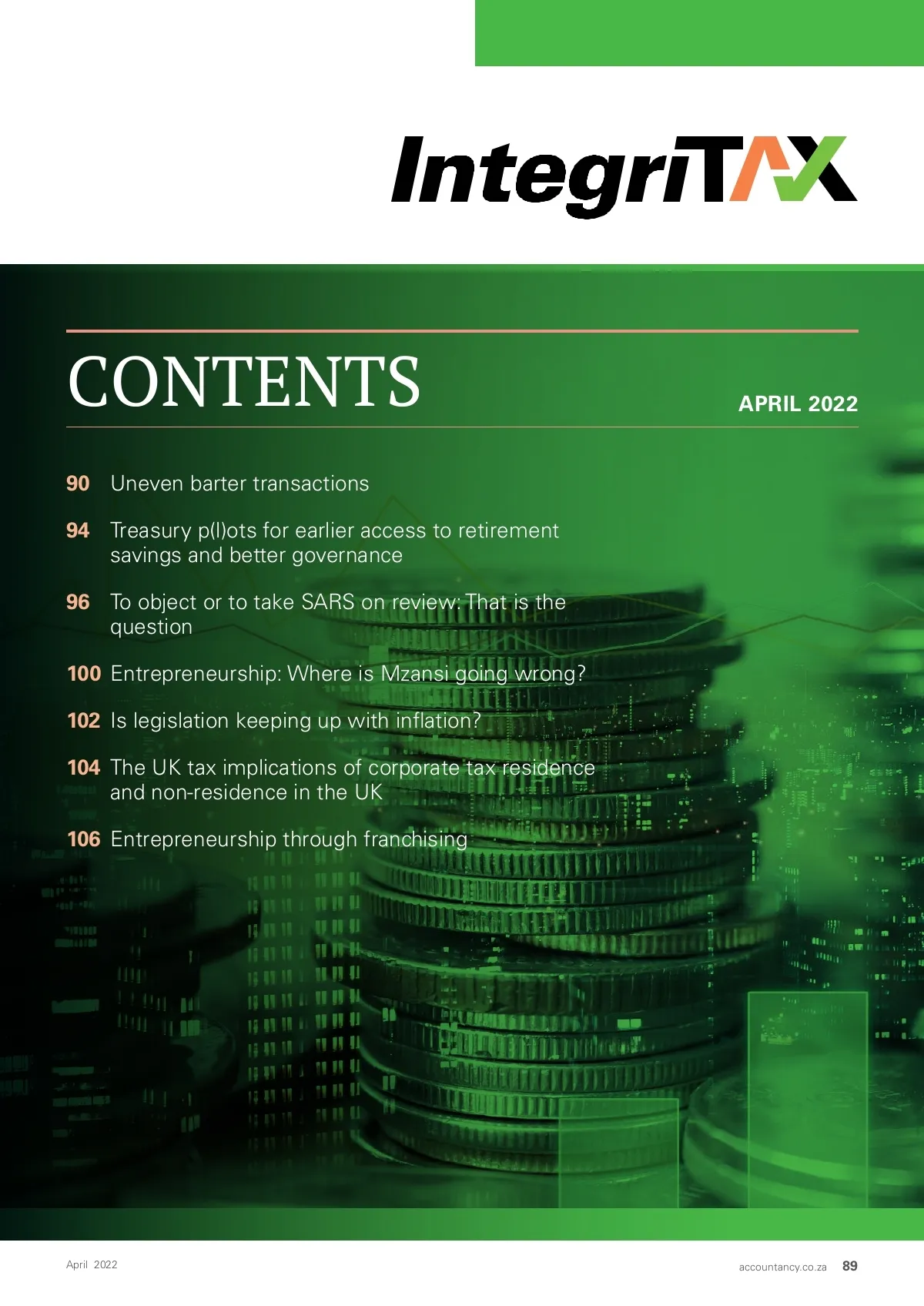 IntegriTAX

CONTENTS

APRIL 2022

90 Uneven barter transactions

94 Treasury p(l)ots for earlier access to retirement savings and better governance

96 To object or to take SARS on review: That is the question

100 Entrepreneurship: Where is Mzansi going wrong?

102 Is legislation keeping up with inflation?

104 The UK tax implications of corporate tax residence and non-residence in the UK

106 Entrepreneurship through franchising

April 2022

accountancy.co.za 89